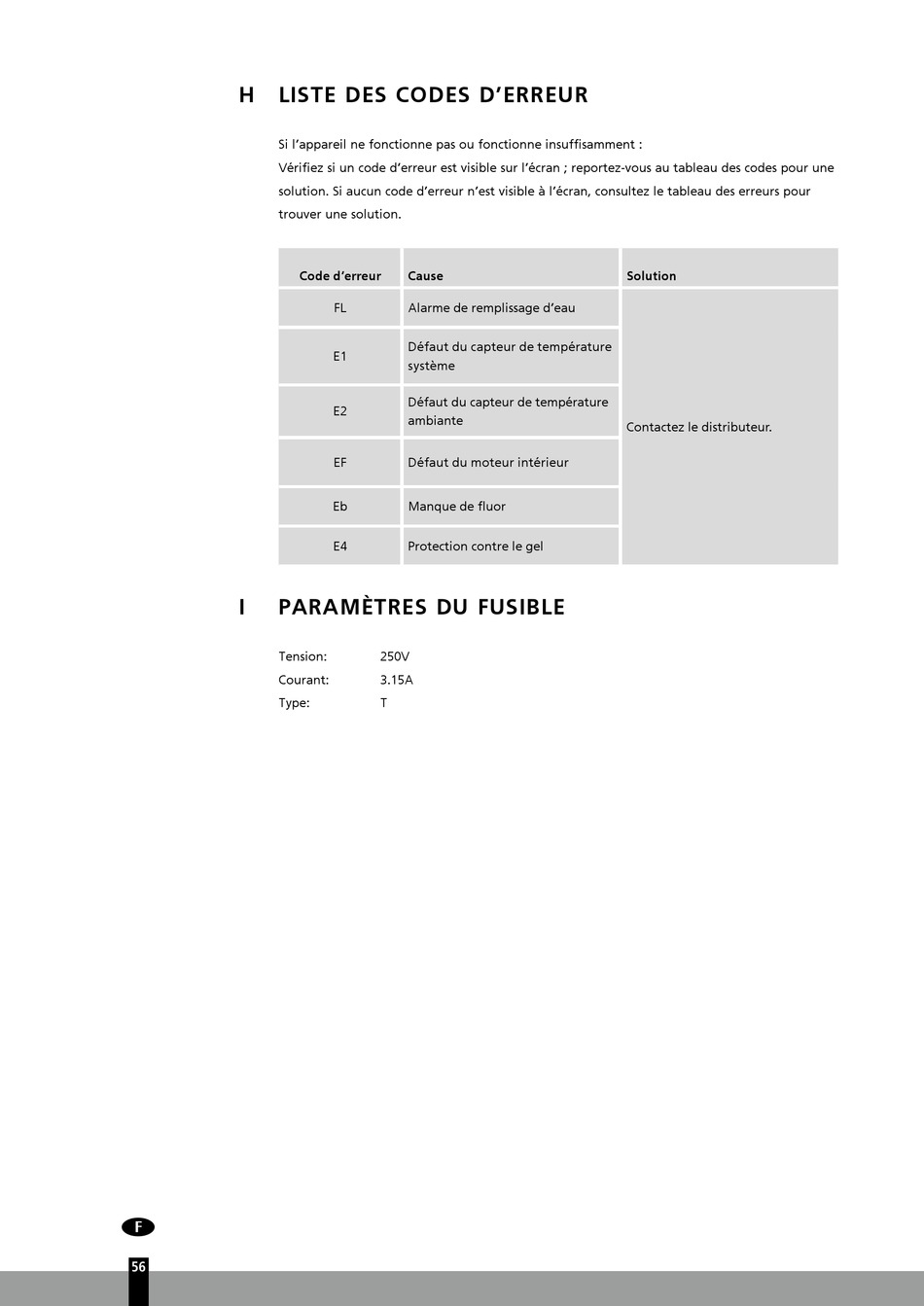 H LISTE DES CODES D'ERREUR

Si l'appareil ne fonctionne pas ou fonctionne insuffisamment :
Vérifiez si un code d'erreur est visible sur l'écran ; reportez-vous au tableau des codes pour une solution. Si aucun code d'erreur n'est visible à l'écran, consultez le tableau des erreurs pour trouver une solution.

| Code d'erreur | Cause | Solution |
|---|---|---|
| FL | Alarme de remplissage d'eau | Contactez le distributeur. |
| E1 | Défaut du capteur de température système | |
| E2 | Défaut du capteur de température ambiante | |
| EF | Défaut du moteur intérieur | |
| Eb | Manque de fluor | |
| E4 | Protection contre le gel | |

I PARAMÈTRES DU FUSIBLE

Tension: 250V
Courant: 3.15A
Type: T

F
56